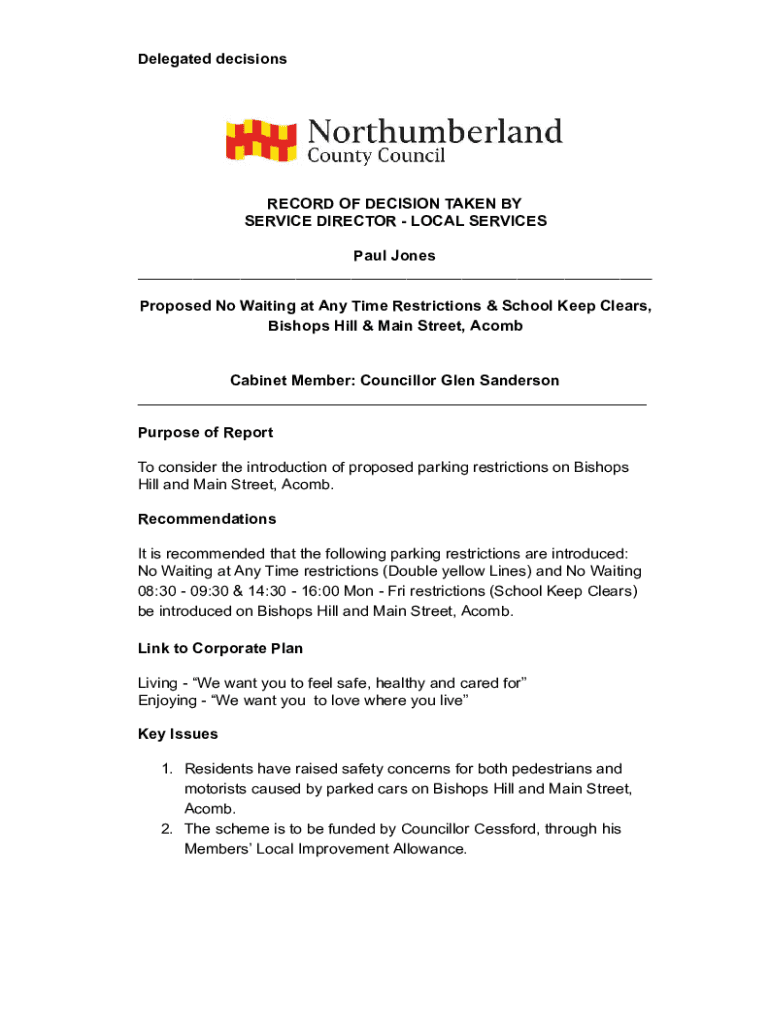 Delegated decisions

Northumberland
County Council

RECORD OF DECISION TAKEN BY
SERVICE DIRECTOR - LOCAL SERVICES

Paul Jones

Proposed No Waiting at Any Time Restrictions & School Keep Clears, Bishops Hill & Main Street, Acomb

Cabinet Member: Councillor Glen Sanderson

Purpose of Report

To consider the introduction of proposed parking restrictions on Bishops Hill and Main Street, Acomb.

Recommendations

It is recommended that the following parking restrictions are introduced: No Waiting at Any Time restrictions (Double yellow Lines) and No Waiting 08:30 - 09:30 & 14:30 - 16:00 Mon - Fri restrictions (School Keep Clears) be introduced on Bishops Hill and Main Street, Acomb.

Link to Corporate Plan

Living - “We want you to feel safe, healthy and cared for”
Enjoying - “We want you to love where you live”

Key Issues

1. Residents have raised safety concerns for both pedestrians and motorists caused by parked cars on Bishops Hill and Main Street, Acomb.
2. The scheme is to be funded by Councillor Cessford, through his Members’ Local Improvement Allowance.